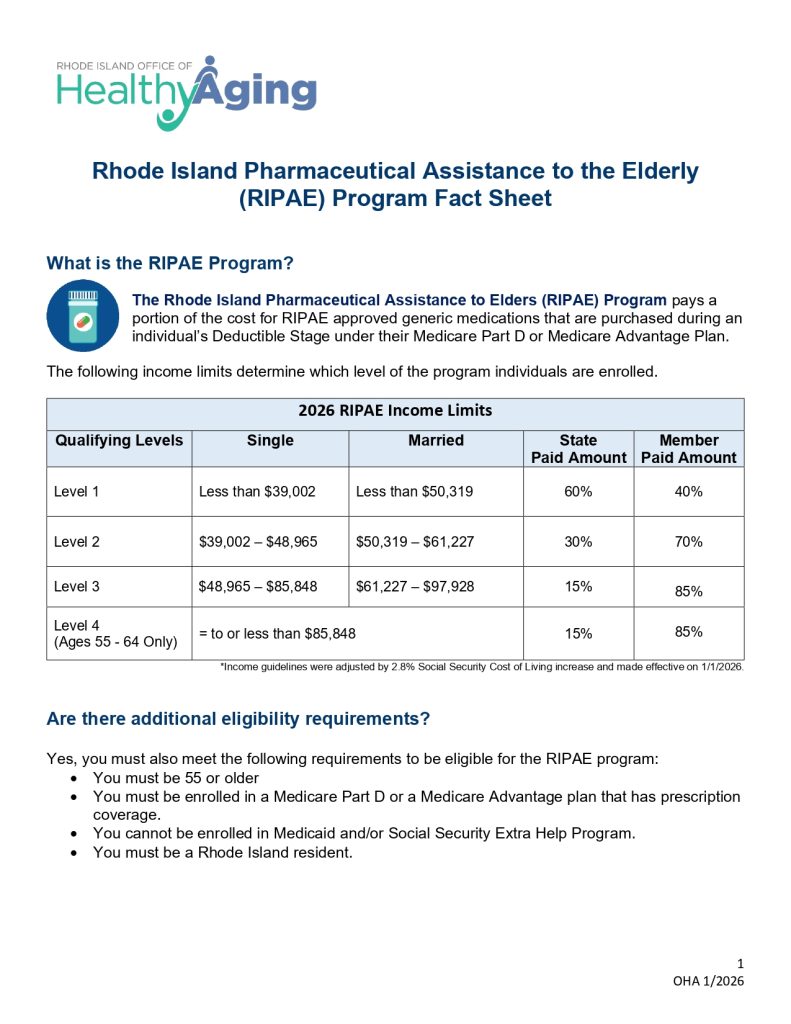 RHODE ISLAND OFFICE OF
HealthyAging

Rhode Island Pharmaceutical Assistance to the Elderly (RIPAE) Program Fact Sheet

What is the RIPAE Program?

The Rhode Island Pharmaceutical Assistance to Elders (RIPAE) Program pays a portion of the cost for RIPAE approved generic medications that are purchased during an individual's Deductible Stage under their Medicare Part D or Medicare Advantage Plan.

The following income limits determine which level of the program individuals are enrolled.

2026 RIPAE Income Limits

| Qualifying Levels | Single | Married | State Paid Amount | Member Paid Amount |
|---|---|---|---|---|
| Level 1 | Less than \$39,002 | Less than \$50,319 | 60% | 40% |
| Level 2 | \$39,002 – \$48,965 | \$50,319 – \$61,227 | 30% | 70% |
| Level 3 | \$48,965 – \$85,848 | \$61,227 – \$97,928 | 15% | 85% |
| Level 4 (Ages 55 - 64 Only) | = to or less than \$85,848 | | 15% | 85% |

*Income guidelines were adjusted by 2.8% Social Security Cost of Living increase and made effective on 1/1/2026.

Are there additional eligibility requirements?

Yes, you must also meet the following requirements to be eligible for the RIPAE program:
• You must be 55 or older
• You must be enrolled in a Medicare Part D or a Medicare Advantage plan that has prescription coverage.
• You cannot be enrolled in Medicaid and/or Social Security Extra Help Program.
• You must be a Rhode Island resident.

1
OHA 1/2026